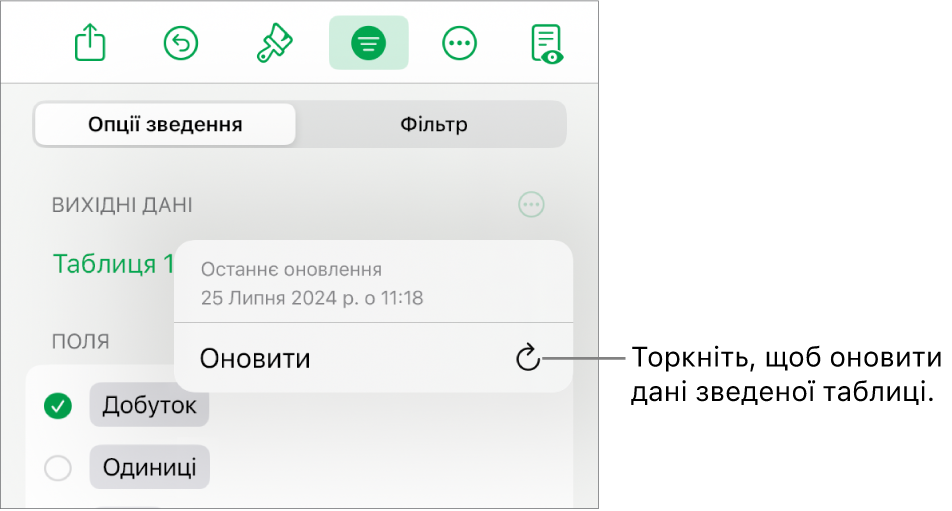 Опції зведення

Фільтр

ВИХІДНІ ДАНІ

Таблиця 1

Останнє оновлення
25 Липня 2024 р. о 11:18

Оновити

ПОЛЯ

Добуток

Одиниці

Торкніть, щоб оновити дані зведеної таблиці.